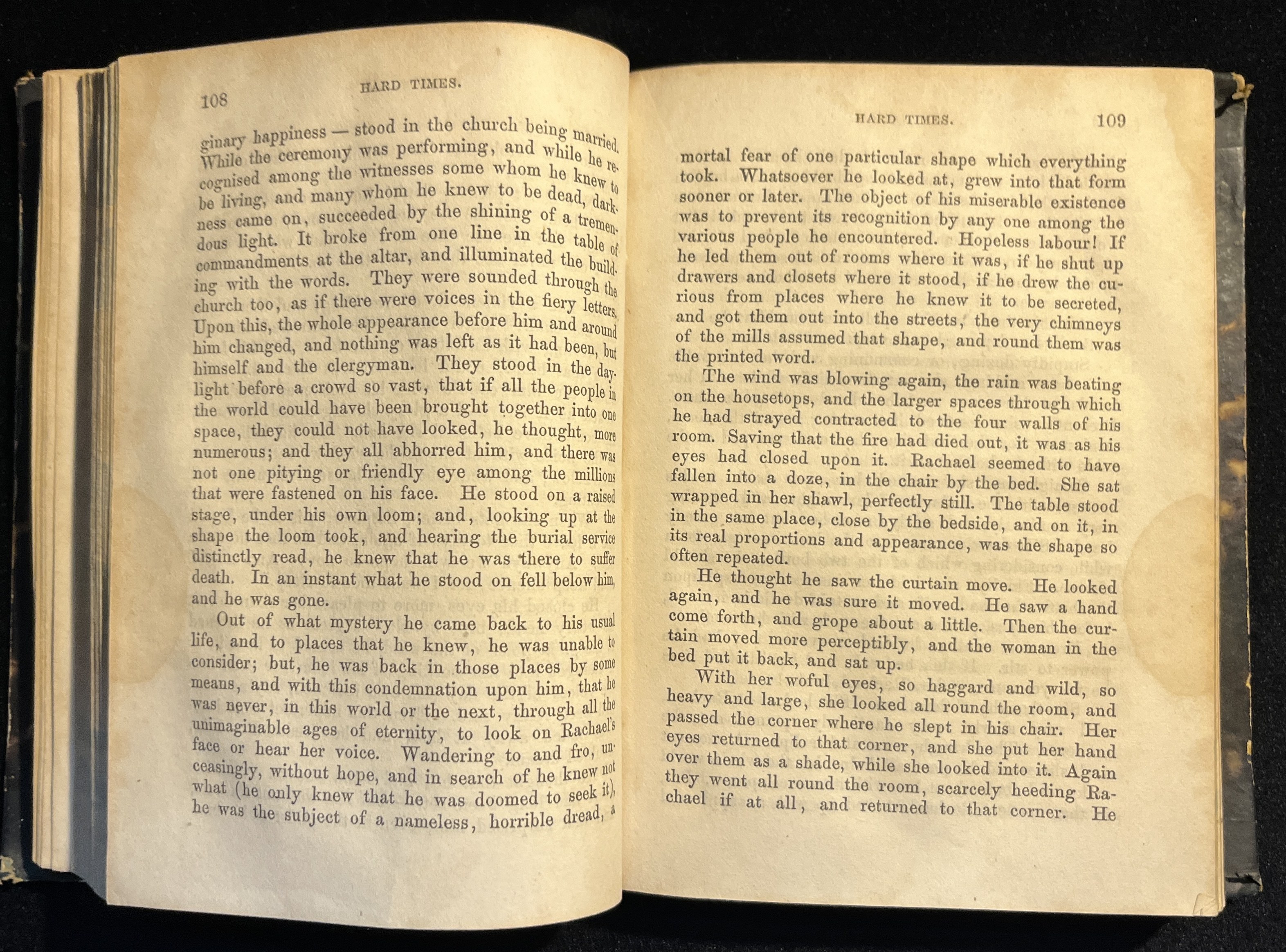 108 HARD TIMES.

ginary happiness — stood in the church being married. While the ceremony was performing, and while he recognised among the witnesses some whom he knew to be living, and many whom he knew to be dead, darkness came on, succeeded by the shining of a tremendous light. It broke from one line in the table of commandments at the altar, and illuminated the building with the words. They were sounded through the church too, as if there were voices in the fiery letters. Upon this, the whole appearance before him and around him changed, and nothing was left as it had been, but himself and the clergyman. They stood in the daylight before a crowd so vast, that if all the people in the world could have been brought together into one space, they could not have looked, he thought, more numerous; and they all abhorred him, and there was not one pitying or friendly eye among the millions that were fastened on his face. He stood on a raised stage, under his own loom; and, looking up at the shape the loom took, and hearing the burial service distinctly read, he knew that he was there to suffer death. In an instant what he stood on fell below him, and he was gone.

Out of what mystery he came back to his usual life, and to places that he knew, he was unable to consider; but, he was back in those places by some means, and with this condemnation upon him, that he was never, in this world or the next, through all the unimaginable ages of eternity, to look on Rachael's face or hear her voice. Wandering to and fro, unceasingly, without hope, and in search of he knew not what (he only knew that he was doomed to seek it), he was the subject of a nameless, horrible dread, a

HARD TIMES. 109

mortal fear of one particular shape which everything took. Whatsoever he looked at, grew into that form sooner or later. The object of his miserable existence was to prevent its recognition by any one among the various people he encountered. Hopeless labour! If he led them out of rooms where it was, if he shut up drawers and closets where it stood, if he drew the curious from places where he knew it to be secreted, and got them out into the streets, the very chimneys of the mills assumed that shape, and round them was the printed word.

The wind was blowing again, the rain was beating on the housetops, and the larger spaces through which he had strayed contracted to the four walls of his room. Saving that the fire had died out, it was as his eyes had closed upon it. Rachael seemed to have fallen into a doze, in the chair by the bed. She sat wrapped in her shawl, perfectly still. The table stood in the same place, close by the bedside, and on it, in its real proportions and appearance, was the shape so often repeated.

He thought he saw the curtain move. He looked again, and he was sure it moved. He saw a hand come forth, and grope about a little. Then the curtain moved more perceptibly, and the woman in the bed put it back, and sat up.

With her woful eyes, so haggard and wild, so heavy and large, she looked all round the room, and passed the corner where he slept in his chair. Her eyes returned to that corner, and she put her hand over them as a shade, while she looked into it. Again they went all round the room, scarcely heeding Rachael if at all, and returned to that corner. He